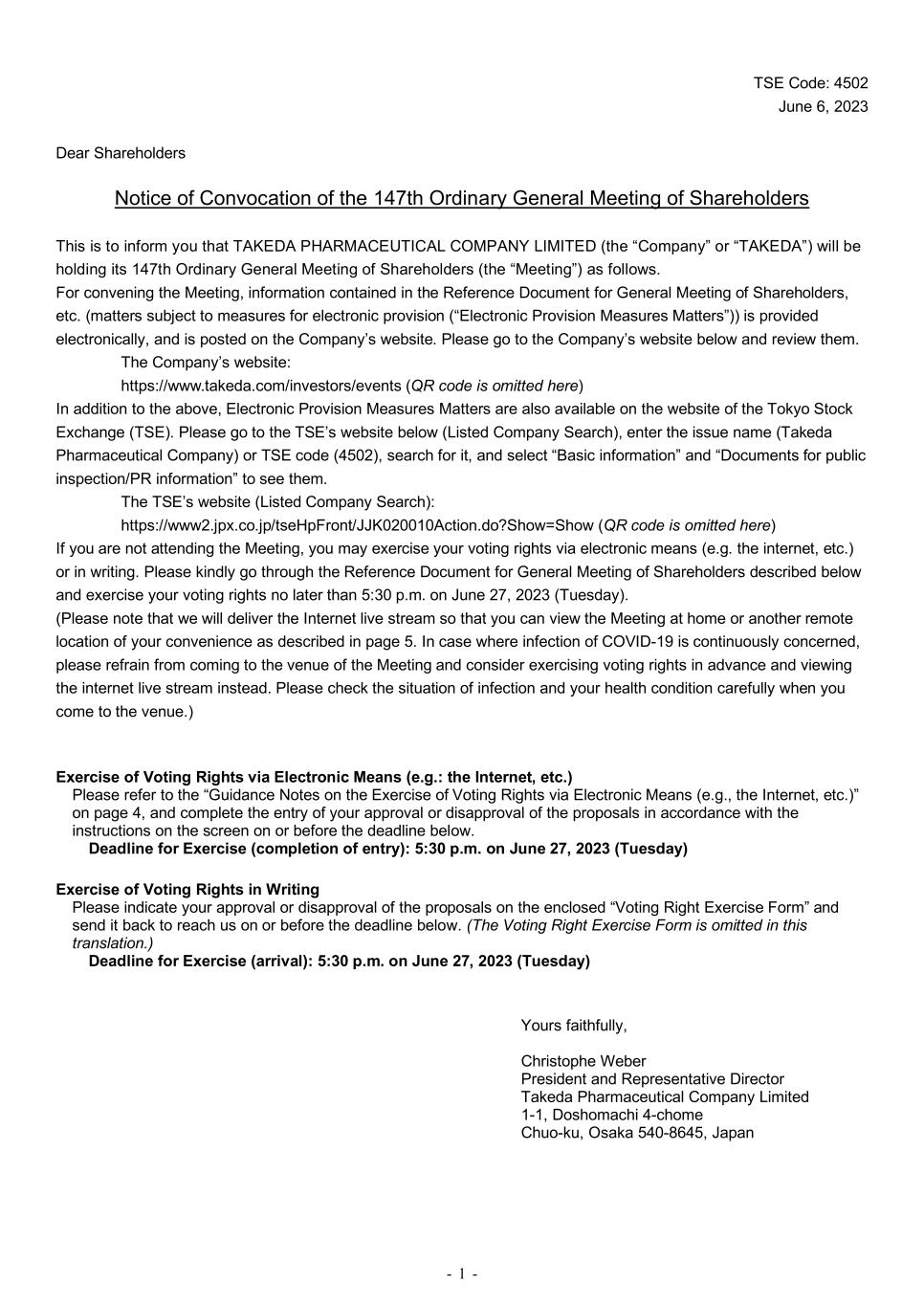 TSE Code: 4502
June 6, 2023

Dear Shareholders

Notice of Convocation of the 147th Ordinary General Meeting of Shareholders

This is to inform you that TAKEDA PHARMACEUTICAL COMPANY LIMITED (the “Company” or “TAKEDA”) will be holding its 147th Ordinary General Meeting of Shareholders (the “Meeting”) as follows.
For convening the Meeting, information contained in the Reference Document for General Meeting of Shareholders, etc. (matters subject to measures for electronic provision (“Electronic Provision Measures Matters”)) is provided electronically, and is posted on the Company’s website. Please go to the Company’s website below and review them.
The Company’s website:
https://www.takeda.com/investors/events (QR code is omitted here)
In addition to the above, Electronic Provision Measures Matters are also available on the website of the Tokyo Stock Exchange (TSE). Please go to the TSE’s website below (Listed Company Search), enter the issue name (Takeda Pharmaceutical Company) or TSE code (4502), search for it, and select “Basic information” and “Documents for public inspection/PR information” to see them.
The TSE’s website (Listed Company Search):
https://www2.jpx.co.jp/tseHpFront/JJK020010Action.do?Show=Show (QR code is omitted here)
If you are not attending the Meeting, you may exercise your voting rights via electronic means (e.g. the internet, etc.) or in writing. Please kindly go through the Reference Document for General Meeting of Shareholders described below and exercise your voting rights no later than 5:30 p.m. on June 27, 2023 (Tuesday).
(Please note that we will deliver the Internet live stream so that you can view the Meeting at home or another remote location of your convenience as described in page 5. In case where infection of COVID-19 is continuously concerned, please refrain from coming to the venue of the Meeting and consider exercising voting rights in advance and viewing the internet live stream instead. Please check the situation of infection and your health condition carefully when you come to the venue.)

Exercise of Voting Rights via Electronic Means (e.g.: the Internet, etc.)
Please refer to the “Guidance Notes on the Exercise of Voting Rights via Electronic Means (e.g., the Internet, etc.)” on page 4, and complete the entry of your approval or disapproval of the proposals in accordance with the instructions on the screen on or before the deadline below.
Deadline for Exercise (completion of entry): 5:30 p.m. on June 27, 2023 (Tuesday)

Exercise of Voting Rights in Writing
Please indicate your approval or disapproval of the proposals on the enclosed “Voting Right Exercise Form” and send it back to reach us on or before the deadline below. (The Voting Right Exercise Form is omitted in this translation.)
Deadline for Exercise (arrival): 5:30 p.m. on June 27, 2023 (Tuesday)

Yours faithfully,

Christophe Weber
President and Representative Director
Takeda Pharmaceutical Company Limited
1-1, Doshomachi 4-chome
Chuo-ku, Osaka 540-8645, Japan

- 1 -